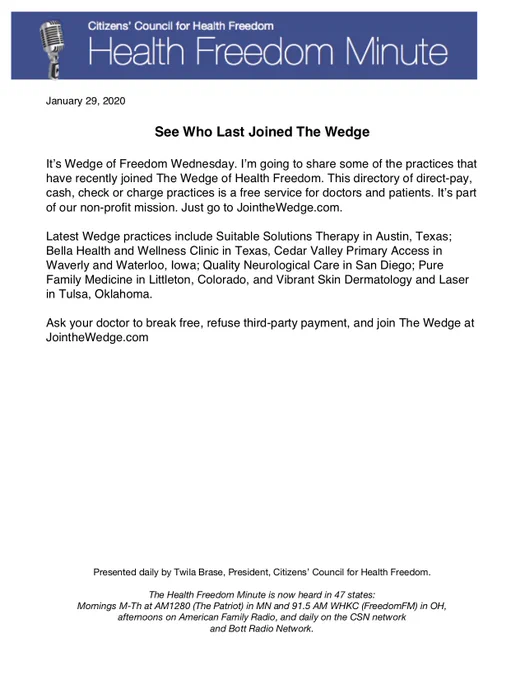 Citizens' Council for Health Freedom
Health Freedom Minute

January 29, 2020

See Who Last Joined The Wedge

It's Wedge of Freedom Wednesday. I'm going to share some of the practices that have recently joined The Wedge of Health Freedom. This directory of direct-pay, cash, check or charge practices is a free service for doctors and patients. It's part of our non-profit mission. Just go to JointheWedge.com.

Latest Wedge practices include Suitable Solutions Therapy in Austin, Texas; Bella Health and Wellness Clinic in Texas, Cedar Valley Primary Access in Waverly and Waterloo, Iowa; Quality Neurological Care in San Diego; Pure Family Medicine in Littleton, Colorado, and Vibrant Skin Dermatology and Laser in Tulsa, Oklahoma.

Ask your doctor to break free, refuse third-party payment, and join The Wedge at JointheWedge.com

Presented daily by Twila Brase, President, Citizens' Council for Health Freedom.

The Health Freedom Minute is now heard in 47 states:
Mornings M-Th at AM1280 (The Patriot) in MN and 91.5 AM WHKC (FreedomFM) in OH, afternoons on American Family Radio, and daily on the CSN network and Bott Radio Network.